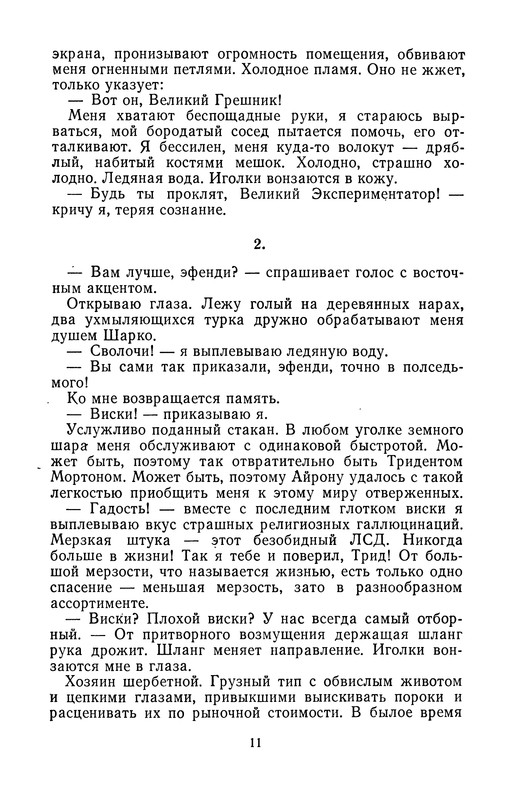 экрана, пронизывают огромность помещения, обвивают меня огненными петлями. Холодное пламя. Оно не жжет, только указует:

— Вот он, Великий Грешник!

Меня хватают беспощадные руки, я стараюсь вырваться, мой бородатый сосед пытается помочь, его отталкивают. Я бессилен, меня куда-то волокут — дряблый, набитый костями мешок. Холодно, страшно холодно. Ледяная вода. Иголки вонзаются в кожу.

— Будь ты проклят, Великий Экспериментатор! — кричу я, теряя сознание.

2.

— Вам лучше, эфенди? — спрашивает голос с восточным акцентом.

Открываю глаза. Лежу голый на деревянных нарах, два ухмыляющихся турка дружно обрабатывают меня душем Шарко.

— Сволочи! — я выплевываю ледяную воду.

— Вы сами так приказали, эфенди, точно в полседьмого!

Ко мне возвращается память.

— Виски! — приказываю я.

Услужливо поданный стакан. В любом уголке земного шара меня обслуживают с одинаковой быстротой. Может быть, поэтому так отвратительно быть Тридентом Мортоном. Может быть, поэтому Айрону удалось с такой легкостью приобщить меня к этому миру отверженных.

— Гадость! — вместе с последним глотком виски я выплевываю вкус страшных религиозных галлюцинаций. Мерзкая штука — этот безобидный ЛСД. Никогда больше в жизни! Так я тебе и поверил, Трид! От большой мерзости, что называется жизнью, есть только одно спасение — меньшая мерзость, зато в разнообразном ассортименте.

— Виски? Плохой виски? У нас всегда самый отборный. — От притворного возмущения держащая шланг рука дрожит. Шланг меняет направление. Иголки вонзаются мне в глаза.

Хозяин шербетной. Грузный тип с обвислым животом и цепкими глазами, привыкшими выискивать пороки и расценивать их по рыночной стоимости. В былое время

11